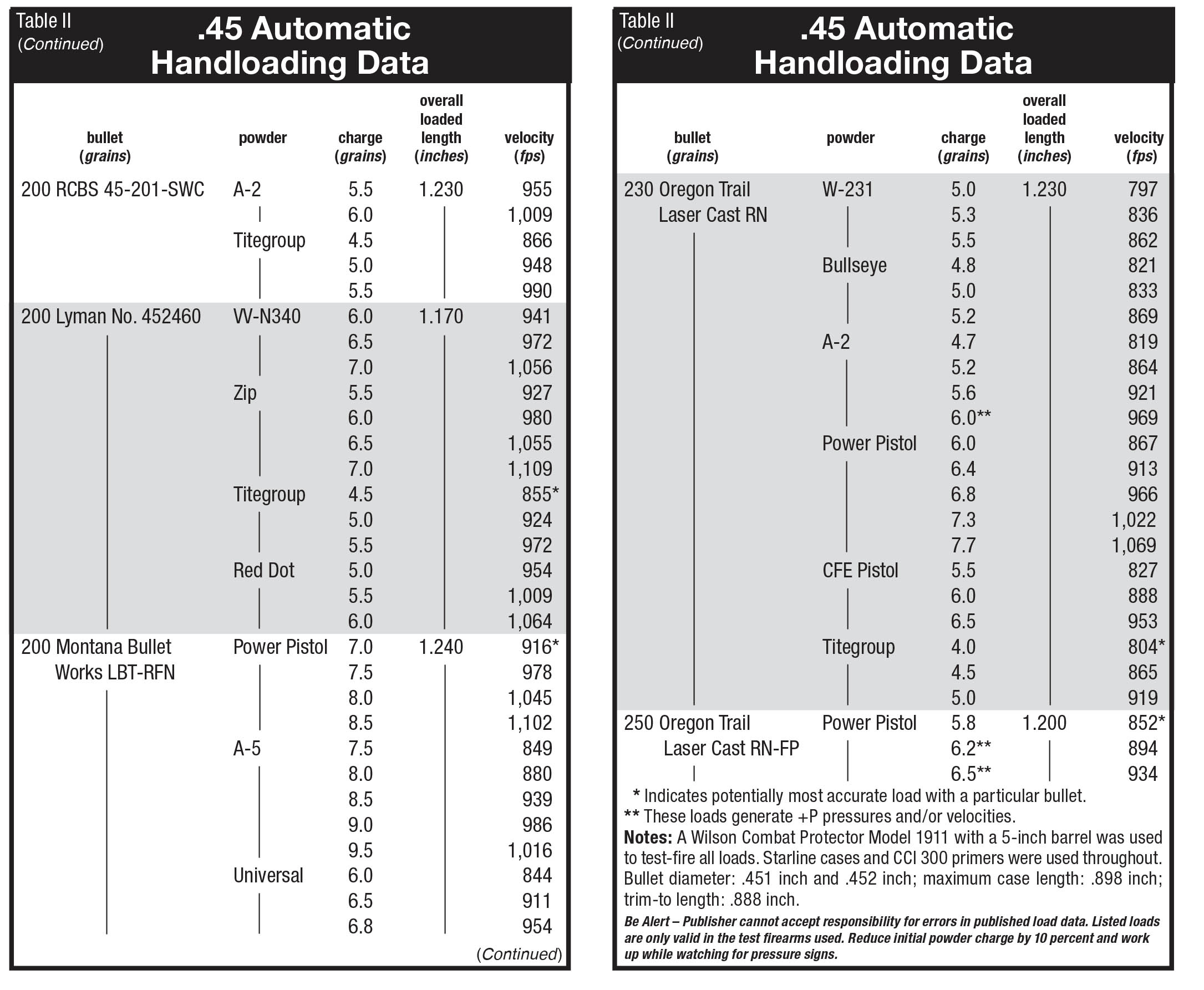 Table II
(Continued)

.45 Automatic Handloading Data

| bullet (grains) | powder | charge (grains) | overall loaded length (inches) | velocity (fps) |
|---|---|---|---|---|
| 200 RCBS 45-201-SWC | A-2 | 5.5 | 1.230 | 955 |
| | | 6.0 | | 1,009 |
| | Titegroup | 4.5 | | 866 |
| | | 5.0 | | 948 |
| | | 5.5 | | 990 |
| 200 Lyman No. 452460 | VV-N340 | 6.0 | 1.170 | 941 |
| | | 6.5 | | 972 |
| | | 7.0 | | 1,056 |
| | Zip | 5.5 | | 927 |
| | | 6.0 | | 980 |
| | | 6.5 | | 1,055 |
| | | 7.0 | | 1,109 |
| | Titegroup | 4.5 | | 855* |
| | | 5.0 | | 924 |
| | | 5.5 | | 972 |
| | Red Dot | 5.0 | | 954 |
| | | 5.5 | | 1,009 |
| | | 6.0 | | 1,064 |
| 200 Montana Bullet Works LBT-RFN | Power Pistol | 7.0 | 1.240 | 916* |
| | | 7.5 | | 978 |
| | | 8.0 | | 1,045 |
| | | 8.5 | | 1,102 |
| | A-5 | 7.5 | | 849 |
| | | 8.0 | | 880 |
| | | 8.5 | | 939 |
| | | 9.0 | | 986 |
| | | 9.5 | | 1,016 |
| | Universal | 6.0 | | 844 |
| | | 6.5 | | 911 |
| | | 6.8 | | 954 |

(Continued)

Table II
(Continued)

.45 Automatic Handloading Data

| bullet (grains) | powder | charge (grains) | overall loaded length (inches) | velocity (fps) |
|---|---|---|---|---|
| 230 Oregon Trail Laser Cast RN | W-231 | 5.0 | 1.230 | 797 |
| | | 5.3 | | 836 |
| | | 5.5 | | 862 |
| | Bullseye | 4.8 | | 821 |
| | | 5.0 | | 833 |
| | | 5.2 | | 869 |
| | A-2 | 4.7 | | 819 |
| | | 5.2 | | 864 |
| | | 5.6 | | 921 |
| | | 6.0** | | 969 |
| | Power Pistol | 6.0 | | 867 |
| | | 6.4 | | 913 |
| | | 6.8 | | 966 |
| | | 7.3 | | 1,022 |
| | | 7.7 | | 1,069 |
| | CFE Pistol | 5.5 | | 827 |
| | | 6.0 | | 888 |
| | | 6.5 | | 953 |
| | Titegroup | 4.0 | | 804* |
| | | 4.5 | | 865 |
| | | 5.0 | | 919 |
| 250 Oregon Trail Laser Cast RN-FP | Power Pistol | 5.8 | 1.200 | 852* |
| | | 6.2** | | 894 |
| | | 6.5** | | 934 |

* Indicates potentially most accurate load with a particular bullet.
** These loads generate +P pressures and/or velocities.
Notes: A Wilson Combat Protector Model 1911 with a 5-inch barrel was used to test-fire all loads. Starline cases and CCI 300 primers were used throughout. Bullet diameter: .451 inch and .452 inch; maximum case length: .898 inch; trim-to length: .888 inch.
Be Alert – Publisher cannot accept responsibility for errors in published load data. Listed loads are only valid in the test firearms used. Reduce initial powder charge by 10 percent and work up while watching for pressure signs.